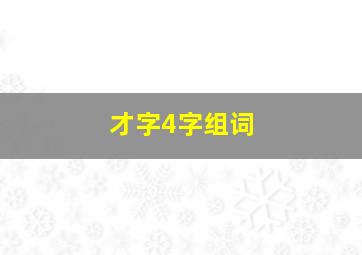 才字4字组词